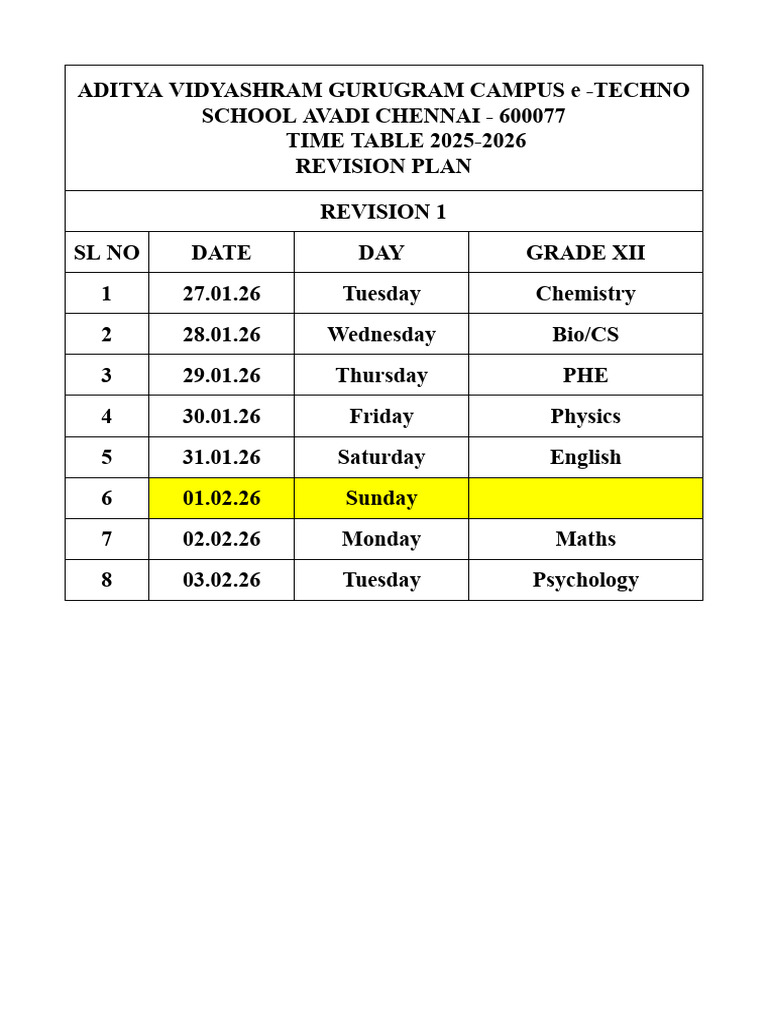 ADITYA VIDYASHRAM GURUGRAM CAMPUS e -TECHNO SCHOOL AVADI CHENNAI - 600077
TIME TABLE 2025-2026
REVISION PLAN

REVISION 1

| SL NO | DATE | DAY | GRADE XII |
|---|---|---|---|
| 1 | 27.01.26 | Tuesday | Chemistry |
| 2 | 28.01.26 | Wednesday | Bio/CS |
| 3 | 29.01.26 | Thursday | PHE |
| 4 | 30.01.26 | Friday | Physics |
| 5 | 31.01.26 | Saturday | English |
| 6 | 01.02.26 | Sunday | |
| 7 | 02.02.26 | Monday | Maths |
| 8 | 03.02.26 | Tuesday | Psychology |